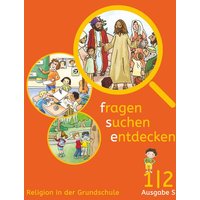 fragen
suchen
entdecken

1|2

Religion in der Grundschule

Ausgabe S